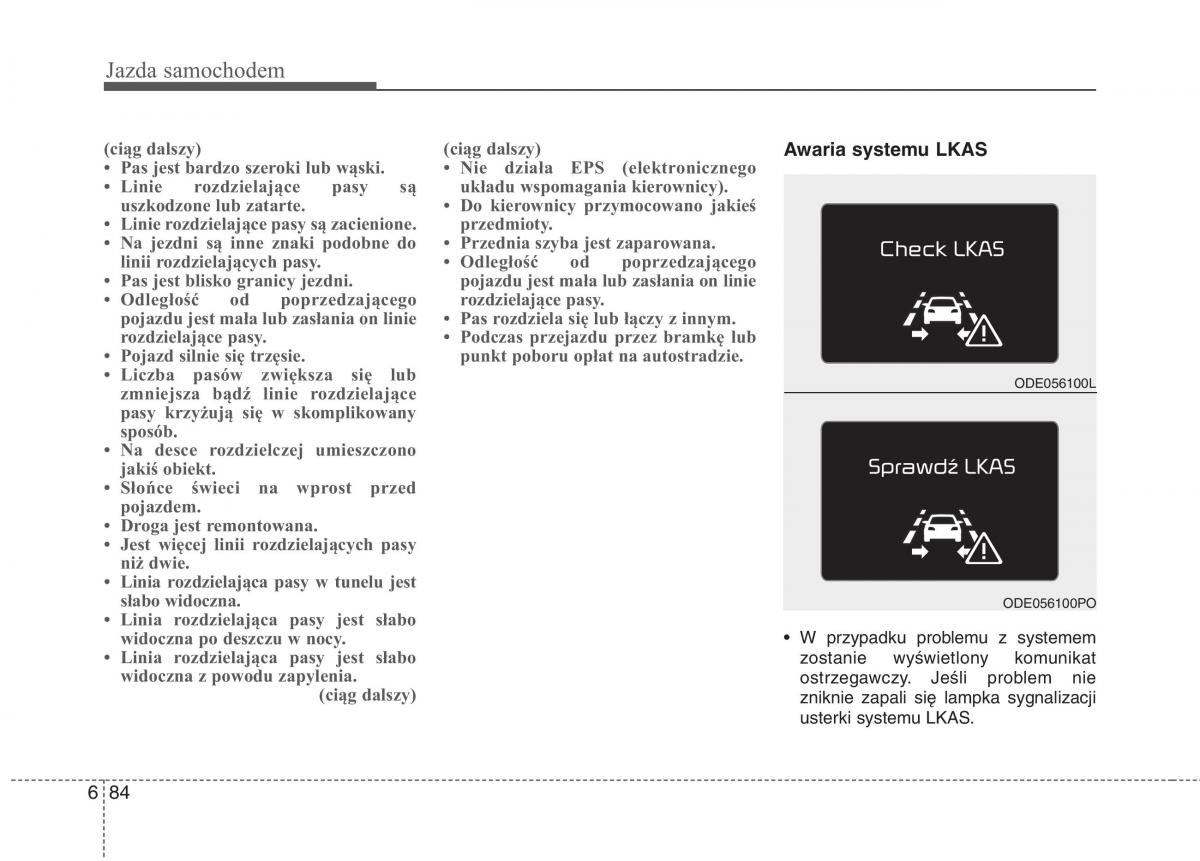 Jazda samochodem

(ciąg dalszy)
• Pas jest bardzo szeroki lub wąski.
• Linie rozdzielające pasy są uszkodzone lub zatarte.
• Linie rozdzielające pasy są zacienione.
• Na jezdni są inne znaki podobne do linii rozdzielających pasy.
• Pas jest blisko granicy jezdni.
• Odległość od poprzedzającego pojazdu jest mała lub zasłania on linie rozdzielające pasy.
• Pojazd silnie się trzęsie.
• Liczba pasów zwiększa się lub zmniejsza bądź linie rozdzielające pasy krzyżują się w skomplikowany sposób.
• Na desce rozdzielczej umieszczono jakiś obiekt.
• Słońce świeci na wprost przed pojazdem.
• Droga jest remontowana.
• Jest więcej linii rozdzielających pasy niż dwie.
• Linia rozdzielająca pasy w tunelu jest słabo widoczna.
• Linia rozdzielająca pasy jest słabo widoczna po deszczu w nocy.
• Linia rozdzielająca pasy jest słabo widoczna z powodu zapylenia.
(ciąg dalszy)

(ciąg dalszy)
• Nie działa EPS (elektronicznego układu wspomagania kierownicy).
• Do kierownicy przymocowano jakieś przedmioty.
• Przednia szyba jest zaparowana.
• Odległość od poprzedzającego pojazdu jest mała lub zasłania on linie rozdzielające pasy.
• Pas rozdziela się lub łączy z innym.
• Podczas przejazdu przez bramkę lub punkt poboru opłat na autostradzie.

Awaria systemu LKAS

Check LKAS

ODE056100L

Sprawdź LKAS

ODE056100PO

• W przypadku problemu z systemem zostanie wyświetlony komunikat ostrzegawczy. Jeśli problem nie zniknie zapali się lampka sygnalizacji usterki systemu LKAS.

6 84